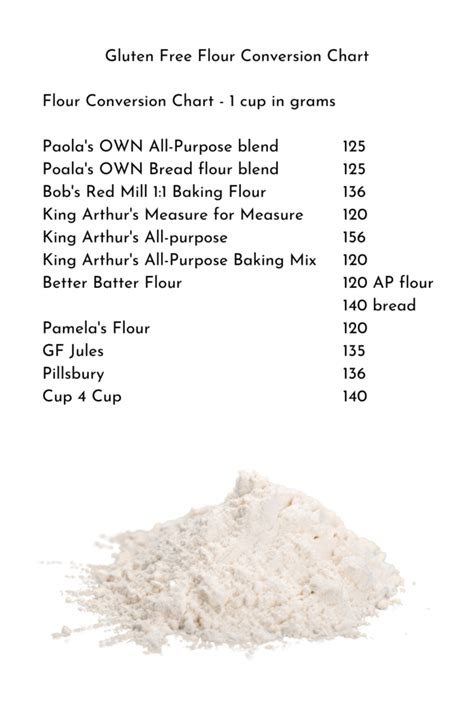 Gluten Free Flour Conversion Chart

Flour Conversion Chart - 1 cup in grams

| | |
|---|---|
| Paola's OWN All-Purpose blend | 125 |
| Poala's OWN Bread flour blend | 125 |
| Bob's Red Mill 1:1 Baking Flour | 136 |
| King Arthur's Measure for Measure | 120 |
| King Arthur's All-purpose | 156 |
| King Arthur's All-Purpose Baking Mix | 120 |
| Better Batter Flour | 120 AP flour |
| | 140 bread |
| Pamela's Flour | 120 |
| GF Jules | 135 |
| Pillsbury | 136 |
| Cup 4 Cup | 140 |